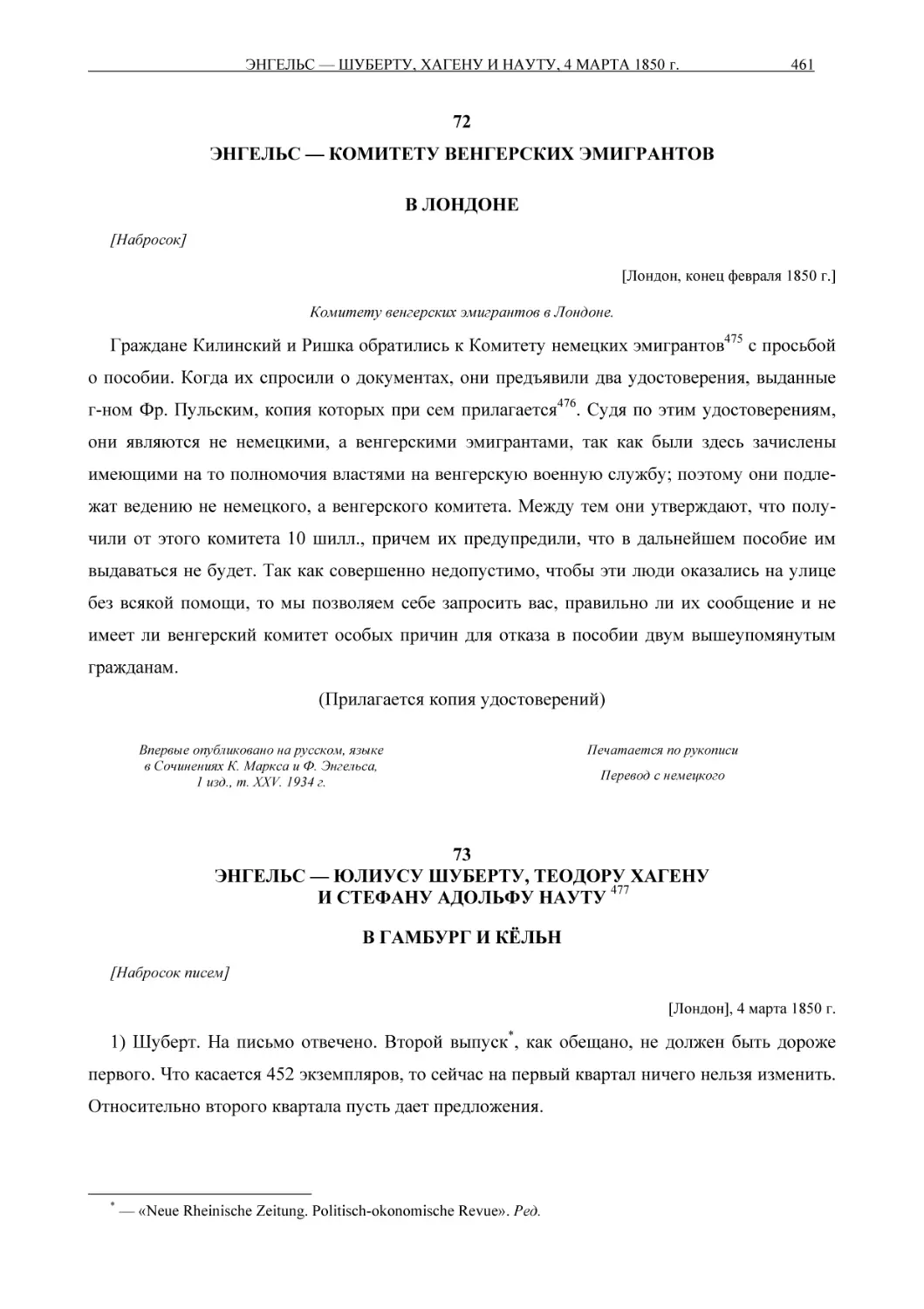 ЭНГЕЛЬС — ШУБЕРТУ, ХАГЕНУ И НАУТУ, 4 МАРТА 1850 г. 461

72

ЭНГЕЛЬС — КОМИТЕТУ ВЕНГЕРСКИХ ЭМИГРАНТОВ

В ЛОНДОНЕ

[Набросок]

[Лондон, конец февраля 1850 г.]

Комитету венгерских эмигрантов в Лондоне.

Граждане Килинский и Ришка обратились к Комитету немецких эмигрантов$^{475}$ с просьбой о пособии. Когда их спросили о документах, они предъявили два удостоверения, выданные г-ном Фр. Пульским, копия которых при сем прилагается$^{476}$. Судя по этим удостоверениям, они являются не немецкими, а венгерскими эмигрантами, так как были здесь зачислены имеющими на то полномочия властями на венгерскую военную службу; поэтому они подлежат ведению не немецкого, а венгерского комитета. Между тем они утверждают, что получили от этого комитета 10 шилл., причем их предупредили, что в дальнейшем пособие им выдаваться не будет. Так как совершенно недопустимо, чтобы эти люди оказались на улице без всякой помощи, то мы позволяем себе запросить вас, правильно ли их сообщение и не имеет ли венгерский комитет особых причин для отказа в пособии двум вышеупомянутым гражданам.

(Прилагается копия удостоверений)

Впервые опубликовано на русском, языке в Сочинениях К. Маркса и Ф. Энгельса, 1 изд., т. XXV. 1934 г.

Печатается по рукописи

Перевод с немецкого

73

ЭНГЕЛЬС — ЮЛИУСУ ШУБЕРТУ, ТЕОДОРУ ХАГЕНУ И СТЕФАНУ АДОЛЬФУ НАУТУ $^{477}$

В ГАМБУРГ И КЁЛЬН

[Набросок писем]

[Лондон], 4 марта 1850 г.

1) Шуберт. На письмо отвечено. Второй выпуск$^{*}$, как обещано, не должен быть дороже первого. Что касается 452 экземпляров, то сейчас на первый квартал ничего нельзя изменить. Относительно второго квартала пусть дает предложения.

$^{*}$ — «Neue Rheinische Zeitung. Politisch-okonomische Revue». Ред.